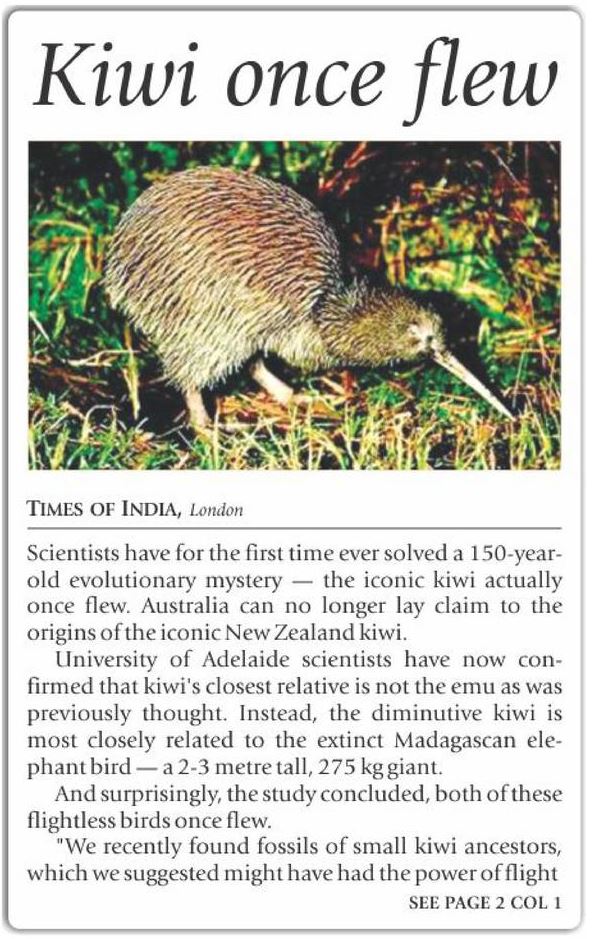 Kiwi once flew

TIMES OF INDIA, London

Scientists have for the first time ever solved a 150-year-old evolutionary mystery — the iconic kiwi actually once flew. Australia can no longer lay claim to the origins of the iconic New Zealand kiwi.

University of Adelaide scientists have now confirmed that kiwi's closest relative is not the emu as was previously thought. Instead, the diminutive kiwi is most closely related to the extinct Madagascan elephant bird — a 2-3 metre tall, 275 kg giant.

And surprisingly, the study concluded, both of these flightless birds once flew.

"We recently found fossils of small kiwi ancestors, which we suggested might have had the power of flight

SEE PAGE 2 COL 1